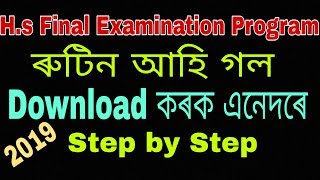 H.s Final Examination Program

ৰুটিন আহি গল

Download কৰক এনেদৰে

2019

Step by Step